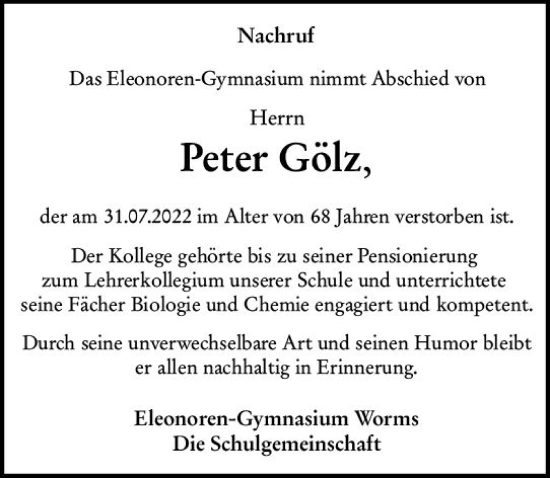 Nachruf

Das Eleonoren-Gymnasium nimmt Abschied von

Herrn

Peter Gölz,

der am 31.07.2022 im Alter von 68 Jahren verstorben ist.

Der Kollege gehörte bis zu seiner Pensionierung zum Lehrerkollegium unserer Schule und unterrichtete seine Fächer Biologie und Chemie engagiert und kompetent.

Durch seine unverwechselbare Art und seinen Humor bleibt er allen nachhaltig in Erinnerung.

Eleonoren-Gymnasium Worms
Die Schulgemeinschaft